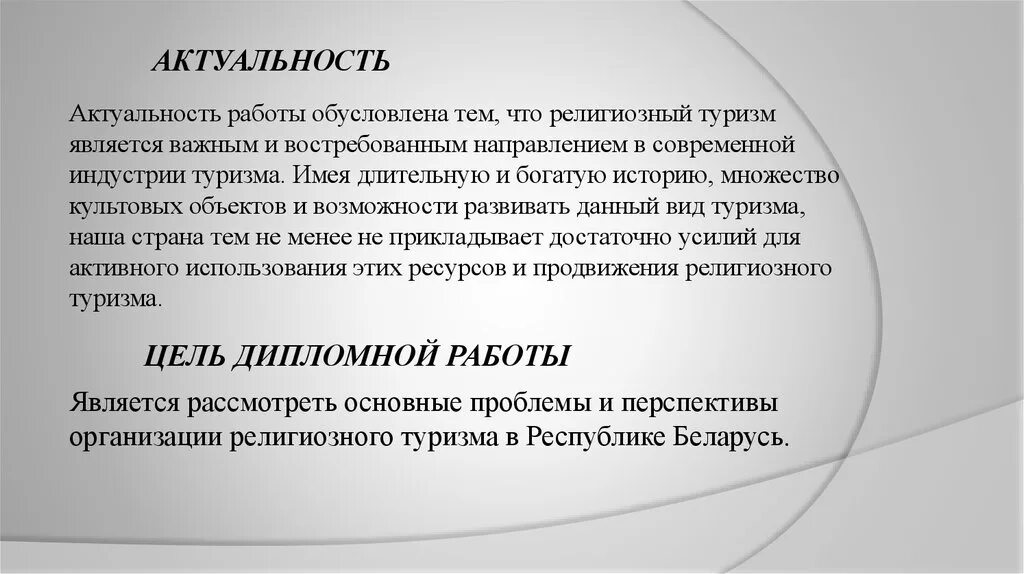 АКТУАЛЬНОСТЬ

Актуальность работы обусловлена тем, что религиозный туризм является важным и востребованным направлением в современной индустрии туризма. Имея длительную и богатую историю, множество культовых объектов и возможности развивать данный вид туризма, наша страна тем не менее не прикладывает достаточно усилий для активного использования этих ресурсов и продвижения религиозного туризма.

ЦЕЛЬ ДИПЛОМНОЙ РАБОТЫ

Является рассмотреть основные проблемы и перспективы организации религиозного туризма в Республике Беларусь.